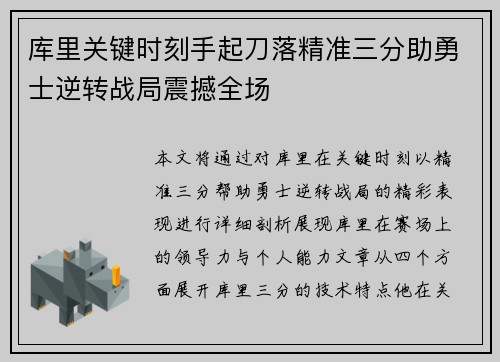 库里关键时刻手起刀落精准三分助勇士逆转战局震撼全场

本文将通过对库里在关键时刻以精准三分帮助勇士逆转战局的精彩表现进行详细剖析展现库里在赛场上的领导力与个人能力文章从四个方面展开库里三分的技术特点他在关